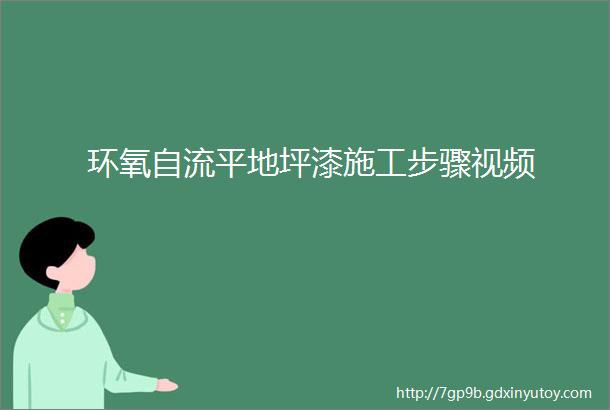 环氧自流平地坪漆施工步骤视频

http://7gp9b.gdxinyutoy.com